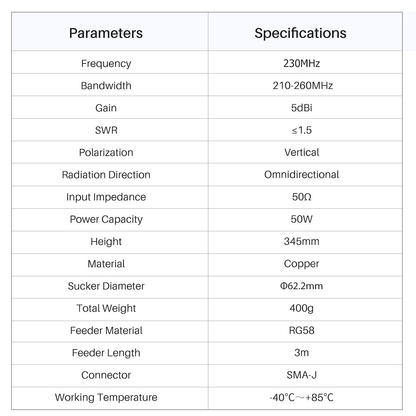 | Parameters | Specifications |
|---|---|
| Frequency | 230MHz |
| Bandwidth | 210-260MHz |
| Gain | 5dBi |
| SWR | ≤1.5 |
| Polarization | Vertical |
| Radiation Direction | Omnidirectional |
| Input Impedance | 50Ω |
| Power Capacity | 50W |
| Height | 345mm |
| Material | Copper |
| Sucker Diameter | Φ62.2mm |
| Total Weight | 400g |
| Feeder Material | RG58 |
| Feeder Length | 3m |
| Connector | SMA-J |
| Working Temperature | -40°C～+85°C |